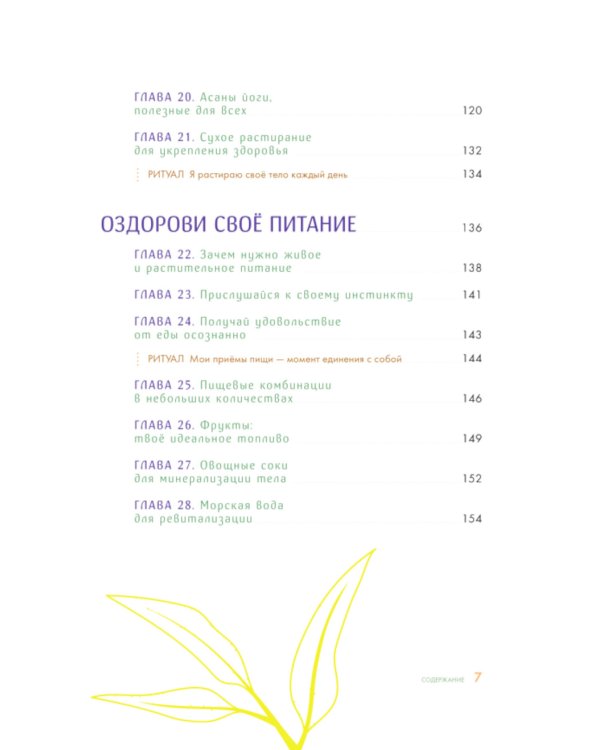 ГЛАВА 20. Асаны йоги, полезные для всех 120

ГЛАВА 21. Сухое растирание для укрепления здоровья 132

РИТУАЛ Я растираю своё тело каждый день 134

ОЗДОРОВИ СВОЁ ПИТАНИЕ 136

ГЛАВА 22. Зачем нужно живое и растительное питание 138

ГЛАВА 23. Прислушайся к своему инстинкту 141

ГЛАВА 24. Получай удовольствие от еды осознанно 143

РИТУАЛ Мои приёмы пищи — момент единения с собой 144

ГЛАВА 25. Пищевые комбинации в небольших количествах 146

ГЛАВА 26. Фрукты: твоё идеальное топливо 149

ГЛАВА 27. Овощные соки для минерализации тела 152

ГЛАВА 28. Морская вода для ревитализации 154

СОДЕРЖАНИЕ 7